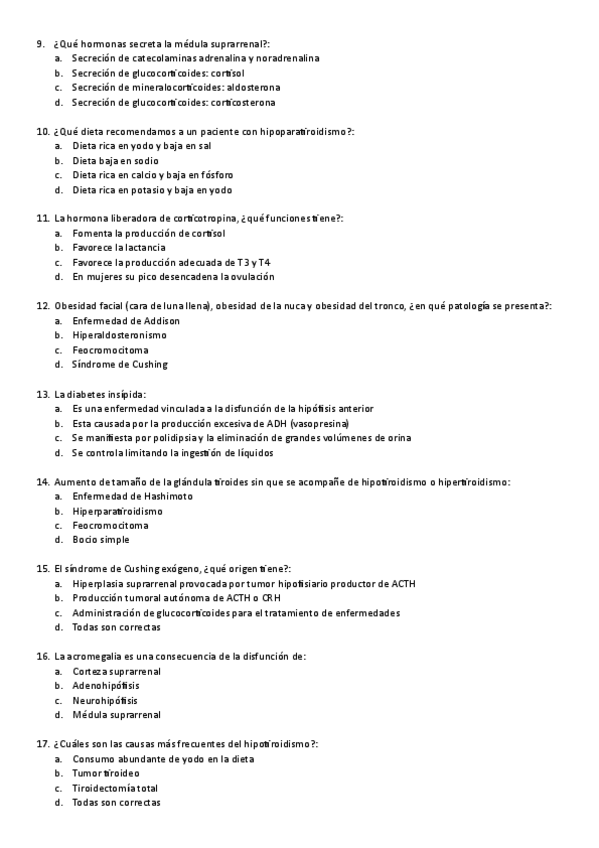 9. ¿Qué hormonas secreta la médula suprarrenal?:
a. Secreción de catecolaminas adrenalina y noradrenalina
b. Secreción de glucocorticoides: cortisol
c. Secreción de mineralocorticoides: aldosterona
d. Secreción de glucocorticoides: corticosterona

10. ¿Qué dieta recomendamos a un paciente con hipoparatiroidismo?:
a. Dieta rica en yodo y baja en sal
b. Dieta baja en sodio
c. Dieta rica en calcio y baja en fósforo
d. Dieta rica en potasio y baja en yodo

11. La hormona liberadora de corticotropina, ¿qué funciones tiene?:
a. Fomenta la producción de cortisol
b. Favorece la lactancia
c. Favorece la producción adecuada de T3 y T4
d. En mujeres su pico desencadena la ovulación

12. Obesidad facial (cara de luna llena), obesidad de la nuca y obesidad del tronco, ¿en qué patología se presenta?:
a. Enfermedad de Addison
b. Hiperaldosteronismo
c. Feocromocitoma
d. Síndrome de Cushing

13. La diabetes insípida:
a. Es una enfermedad vinculada a la disfunción de la hipófisis anterior
b. Esta causada por la producción excesiva de ADH (vasopresina)
c. Se manifiesta por polidipsia y la eliminación de grandes volúmenes de orina
d. Se controla limitando la ingestión de líquidos

14. Aumento de tamaño de la glándula tiroides sin que se acompañe de hipotiroidismo o hipertiroidismo:
a. Enfermedad de Hashimoto
b. Hiperparatiroidismo
c. Feocromocitoma
d. Bocio simple

15. El síndrome de Cushing exógeno, ¿qué origen tiene?:
a. Hiperplasia suprarrenal provocada por tumor hipofisiario productor de ACTH
b. Producción tumoral autónoma de ACTH o CRH
c. Administración de glucocorticoides para el tratamiento de enfermedades
d. Todas son correctas

16. La acromegalia es una consecuencia de la disfunción de:
a. Corteza suprarrenal
b. Adenohipófisis
c. Neurohipófisis
d. Médula suprarrenal

17. ¿Cuáles son las causas más frecuentes del hipotiroidismo?:
a. Consumo abundante de yodo en la dieta
b. Tumor tiroideo
c. Tiroidectomía total
d. Todas son correctas